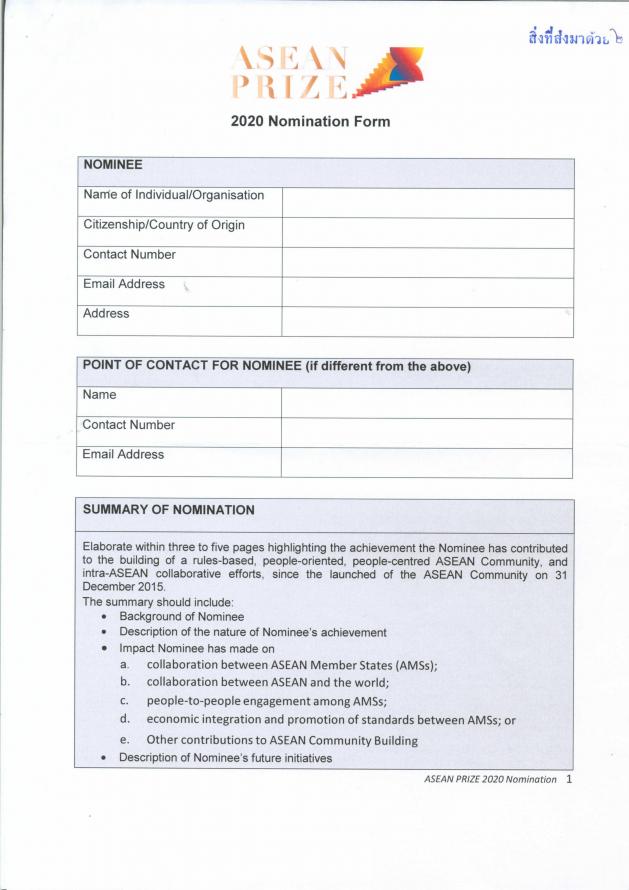 สิ่งที่ส่งมาด้วย ๒

ASEAN PRIZE

2020 Nomination Form

| NOMINEE | |
|---|---|
| Name of Individual/Organisation | |
| Citizenship/Country of Origin | |
| Contact Number | |
| Email Address | |
| Address | |

| POINT OF CONTACT FOR NOMINEE (if different from the above) | |
|---|---|
| Name | |
| Contact Number | |
| Email Address | |

SUMMARY OF NOMINATION

Elaborate within three to five pages highlighting the achievement the Nominee has contributed to the building of a rules-based, people-oriented, people-centred ASEAN Community, and intra-ASEAN collaborative efforts, since the launched of the ASEAN Community on 31 December 2015.
The summary should include:
• Background of Nominee
• Description of the nature of Nominee's achievement
• Impact Nominee has made on
a. collaboration between ASEAN Member States (AMSs);
b. collaboration between ASEAN and the world;
c. people-to-people engagement among AMSs;
d. economic integration and promotion of standards between AMSs; or
e. Other contributions to ASEAN Community Building
• Description of Nominee's future initiatives

ASEAN PRIZE 2020 Nomination 1